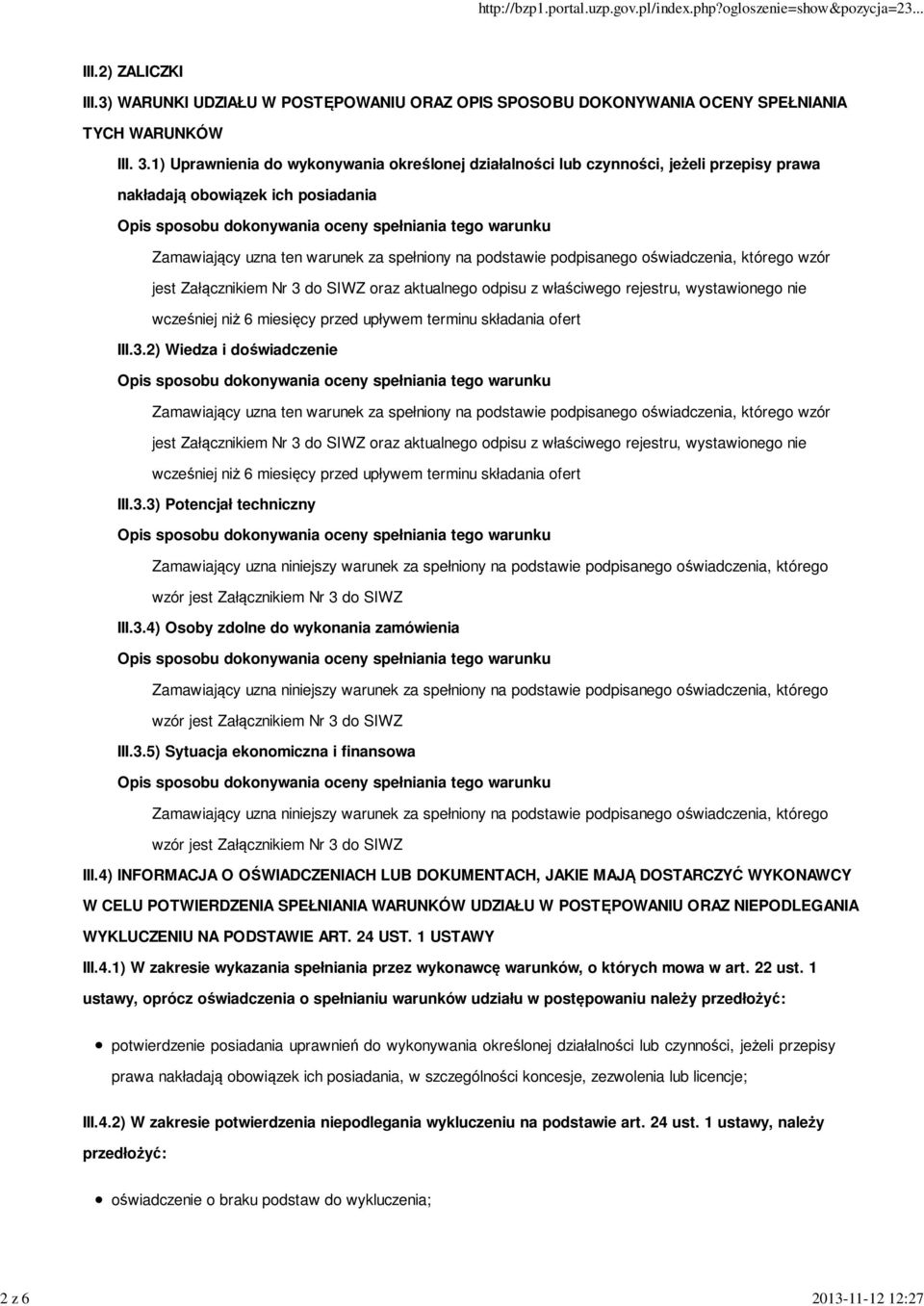 http://bzp1.portal.uzp.gov.pl/index.php?ogloszenie=show&pozycja=23...

III.2) ZALICZKI

III.3) WARUNKI UDZIAŁU W POSTĘPOWANIU ORAZ OPIS SPOSOBU DOKONYWANIA OCENY SPEŁNIANIA TYCH WARUNKÓW

III. 3.1) Uprawnienia do wykonywania określonej działalności lub czynności, jeżeli przepisy prawa nakładają obowiązek ich posiadania

Opis sposobu dokonywania oceny spełniania tego warunku

Zamawiający uzna ten warunek za spełniony na podstawie podpisanego oświadczenia, którego wzór jest Załącznikiem Nr 3 do SIWZ oraz aktualnego odpisu z właściwego rejestru, wystawionego nie wcześniej niż 6 miesięcy przed upływem terminu składania ofert

III.3.2) Wiedza i doświadczenie

Opis sposobu dokonywania oceny spełniania tego warunku

Zamawiający uzna ten warunek za spełniony na podstawie podpisanego oświadczenia, którego wzór jest Załącznikiem Nr 3 do SIWZ oraz aktualnego odpisu z właściwego rejestru, wystawionego nie wcześniej niż 6 miesięcy przed upływem terminu składania ofert

III.3.3) Potencjał techniczny

Opis sposobu dokonywania oceny spełniania tego warunku

Zamawiający uzna niniejszy warunek za spełniony na podstawie podpisanego oświadczenia, którego wzór jest Załącznikiem Nr 3 do SIWZ

III.3.4) Osoby zdolne do wykonania zamówienia

Opis sposobu dokonywania oceny spełniania tego warunku

Zamawiający uzna niniejszy warunek za spełniony na podstawie podpisanego oświadczenia, którego wzór jest Załącznikiem Nr 3 do SIWZ

III.3.5) Sytuacja ekonomiczna i finansowa

Opis sposobu dokonywania oceny spełniania tego warunku

Zamawiający uzna niniejszy warunek za spełniony na podstawie podpisanego oświadczenia, którego wzór jest Załącznikiem Nr 3 do SIWZ

III.4) INFORMACJA O OŚWIADCZENIACH LUB DOKUMENTACH, JAKIE MAJĄ DOSTARCZYĆ WYKONAWCY W CELU POTWIERDZENIA SPEŁNIANIA WARUNKÓW UDZIAŁU W POSTĘPOWANIU ORAZ NIEPODLEGANIA WYKLUCZENIU NA PODSTAWIE ART. 24 UST. 1 USTAWY

III.4.1) W zakresie wykazania spełniania przez wykonawcę warunków, o których mowa w art. 22 ust. 1 ustawy, oprócz oświadczenia o spełnianiu warunków udziału w postępowaniu należy przedłożyć:

potwierdzenie posiadania uprawnień do wykonywania określonej działalności lub czynności, jeżeli przepisy prawa nakładają obowiązek ich posiadania, w szczególności koncesje, zezwolenia lub licencje;

III.4.2) W zakresie potwierdzenia niepodlegania wykluczeniu na podstawie art. 24 ust. 1 ustawy, należy przedłożyć:

oświadczenie o braku podstaw do wykluczenia;

2 z 6

2013-11-12 12:27